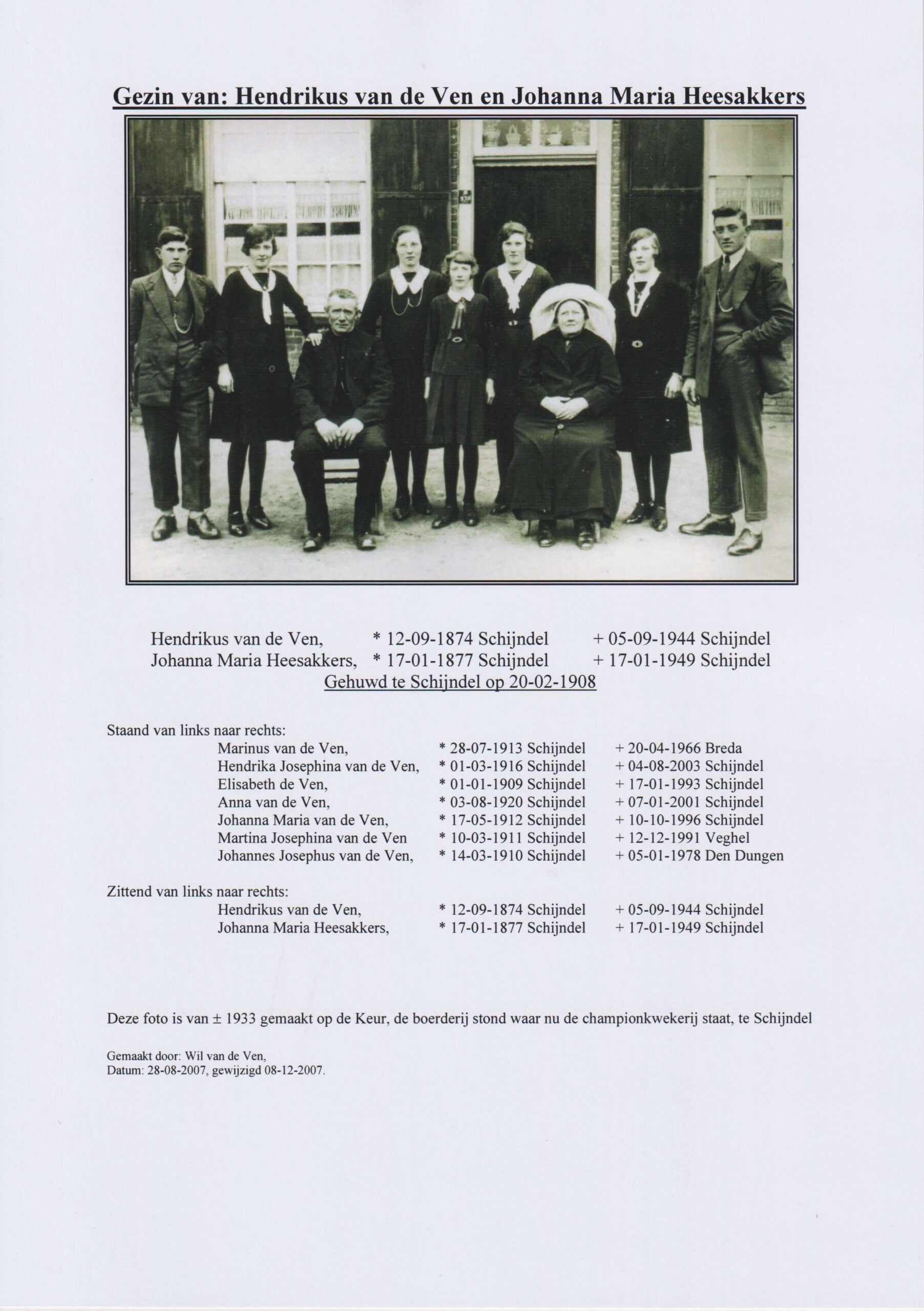 Gezin van: Hendrikus van de Ven en Johanna Maria Heesakkers

Hendrikus van de Ven, * 12-09-1874 Schijndel + 05-09-1944 Schijndel
Johanna Maria Heesakkers, * 17-01-1877 Schijndel + 17-01-1949 Schijndel
Gehuwd te Schijndel op 20-02-1908

Staand van links naar rechts:
Marinus van de Ven, * 28-07-1913 Schijndel + 20-04-1966 Breda
Hendrika Josephina van de Ven, * 01-03-1916 Schijndel + 04-08-2003 Schijndel
Elisabeth de Ven, * 01-01-1909 Schijndel + 17-01-1993 Schijndel
Anna van de Ven, * 03-08-1920 Schijndel + 07-01-2001 Schijndel
Johanna Maria van de Ven, * 17-05-1912 Schijndel + 10-10-1996 Schijndel
Martina Josephina van de Ven * 10-03-1911 Schijndel + 12-12-1991 Veghel
Johannes Josephus van de Ven, * 14-03-1910 Schijndel + 05-01-1978 Den Dungen

Zittend van links naar rechts:
Hendrikus van de Ven, * 12-09-1874 Schijndel + 05-09-1944 Schijndel
Johanna Maria Heesakkers, * 17-01-1877 Schijndel + 17-01-1949 Schijndel

Deze foto is van ± 1933 gemaakt op de Keur, de boerderij stond waar nu de championkwekerij staat, te Schijndel

Gemaakt door: Wil van de Ven,
Datum: 28-08-2007, gewijzigd 08-12-2007.